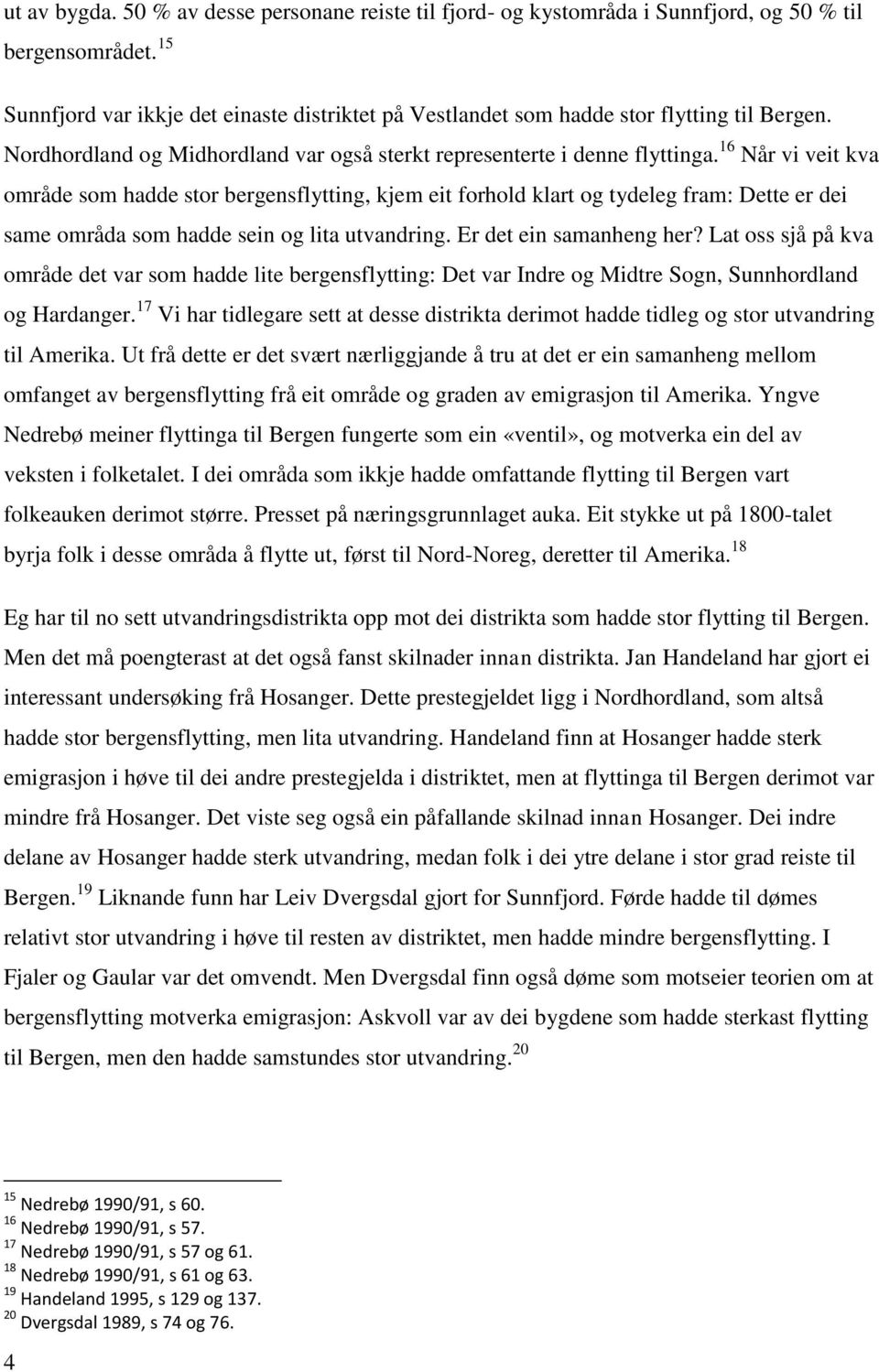 ut av bygda. 50 % av desse personane reiste til fjord- og kystområda i Sunnfjord, og 50 % til bergensområdet.$^{15}$

Sunnfjord var ikkje det einaste distriktet på Vestlandet som hadde stor flytting til Bergen. Nordhordland og Midhordland var også sterkt representerte i denne flyttinga.$^{16}$ Når vi veit kva område som hadde stor bergensflytting, kjem eit forhold klart og tydeleg fram: Dette er dei same områda som hadde sein og lita utvandring. Er det ein samanheng her? Lat oss sjå på kva område det var som hadde lite bergensflytting: Det var Indre og Midtre Sogn, Sunnhordland og Hardanger.$^{17}$ Vi har tidlegare sett at desse distrikta derimot hadde tidleg og stor utvandring til Amerika. Ut frå dette er det svært nærliggjande å tru at det er ein samanheng mellom omfanget av bergensflytting frå eit område og graden av emigrasjon til Amerika. Yngve Nedrebø meiner flyttinga til Bergen fungerte som ein «ventil», og motverka ein del av veksten i folketalet. I dei områda som ikkje hadde omfattande flytting til Bergen vart folkeauken derimot større. Presset på næringsgrunnlaget auka. Eit stykke ut på 1800-talet byrja folk i desse områda å flytte ut, først til Nord-Noreg, deretter til Amerika.$^{18}$

Eg har til no sett utvandringsdistrikta opp mot dei distrikta som hadde stor flytting til Bergen. Men det må poengterast at det også fanst skilnader innan distrikta. Jan Handeland har gjort ei interessant undersøking frå Hosanger. Dette prestegjeldet ligg i Nordhordland, som altså hadde stor bergensflytting, men lita utvandring. Handeland finn at Hosanger hadde sterk emigrasjon i høve til dei andre prestegjelda i distriktet, men at flyttinga til Bergen derimot var mindre frå Hosanger. Det viste seg også ein påfallande skilnad innan Hosanger. Dei indre delane av Hosanger hadde sterk utvandring, medan folk i dei ytre delane i stor grad reiste til Bergen.$^{19}$ Liknande funn har Leiv Dvergsdal gjort for Sunnfjord. Førde hadde til dømes relativt stor utvandring i høve til resten av distriktet, men hadde mindre bergensflytting. I Fjaler og Gaular var det omvendt. Men Dvergsdal finn også døme som motseier teorien om at bergensflytting motverka emigrasjon: Askvoll var av dei bygdene som hadde sterkast flytting til Bergen, men den hadde samstundes stor utvandring.$^{20}$

$^{15}$ Nedrebø 1990/91, s 60.
$^{16}$ Nedrebø 1990/91, s 57.
$^{17}$ Nedrebø 1990/91, s 57 og 61.
$^{18}$ Nedrebø 1990/91, s 61 og 63.
$^{19}$ Handeland 1995, s 129 og 137.
$^{20}$ Dvergsdal 1989, s 74 og 76.

4